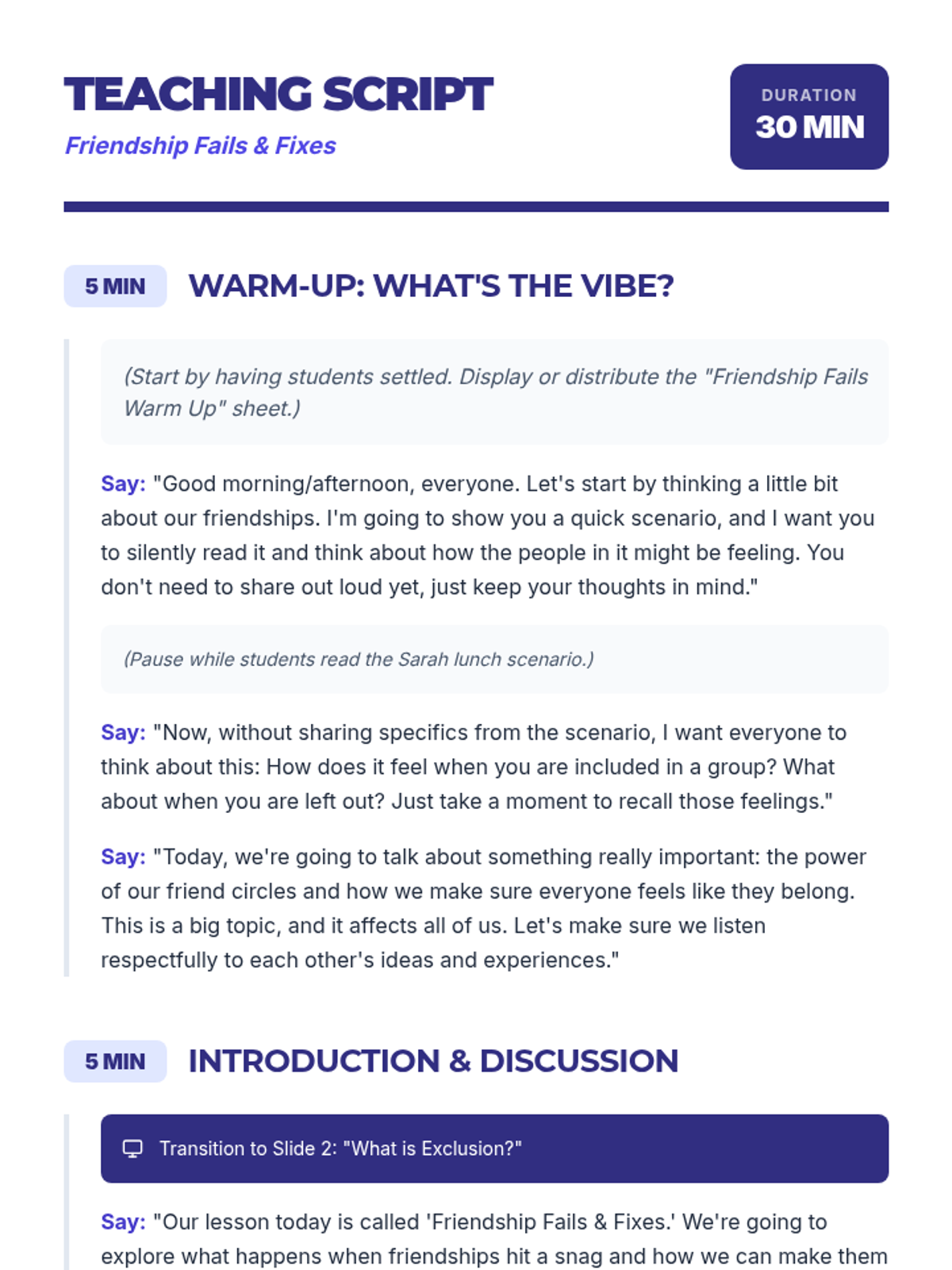 TEACHING SCRIPT

Friendship Fails & Fixes

DURATION
30 MIN

5 MIN WARM-UP: WHAT'S THE VIBE?

(Start by having students settled. Display or distribute the "Friendship Fails Warm Up" sheet.)

Say: "Good morning/afternoon, everyone. Let's start by thinking a little bit about our friendships. I'm going to show you a quick scenario, and I want you to silently read it and think about how the people in it might be feeling. You don't need to share out loud yet, just keep your thoughts in mind."

(Pause while students read the Sarah lunch scenario.)

Say: "Now, without sharing specifics from the scenario, I want everyone to think about this: How does it feel when you are included in a group? What about when you are left out? Just take a moment to recall those feelings."

Say: "Today, we're going to talk about something really important: the power of our friend circles and how we make sure everyone feels like they belong. This is a big topic, and it affects all of us. Let's make sure we listen respectfully to each other's ideas and experiences."

5 MIN INTRODUCTION & DISCUSSION

Transition to Slide 2: "What is Exclusion?"

Say: "Our lesson today is called 'Friendship Fails & Fixes.' We're going to explore what happens when friendships hit a snag and how we can make them